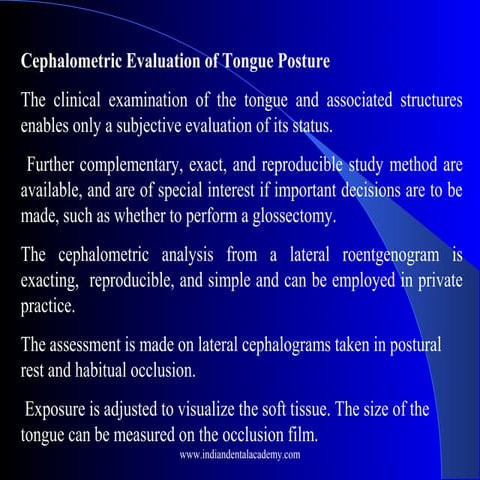 Cephalometric Evaluation of Tongue Posture

The clinical examination of the tongue and associated structures enables only a subjective evaluation of its status.

Further complementary, exact, and reproducible study method are available, and are of special interest if important decisions are to be made, such as whether to perform a glossectomy.

The cephalometric analysis from a lateral roentgenogram is exacting, reproducible, and simple and can be employed in private practice.

The assessment is made on lateral cephalograms taken in postural rest and habitual occlusion.

Exposure is adjusted to visualize the soft tissue. The size of the tongue can be measured on the occlusion film.

www.indiandentalacademy.com